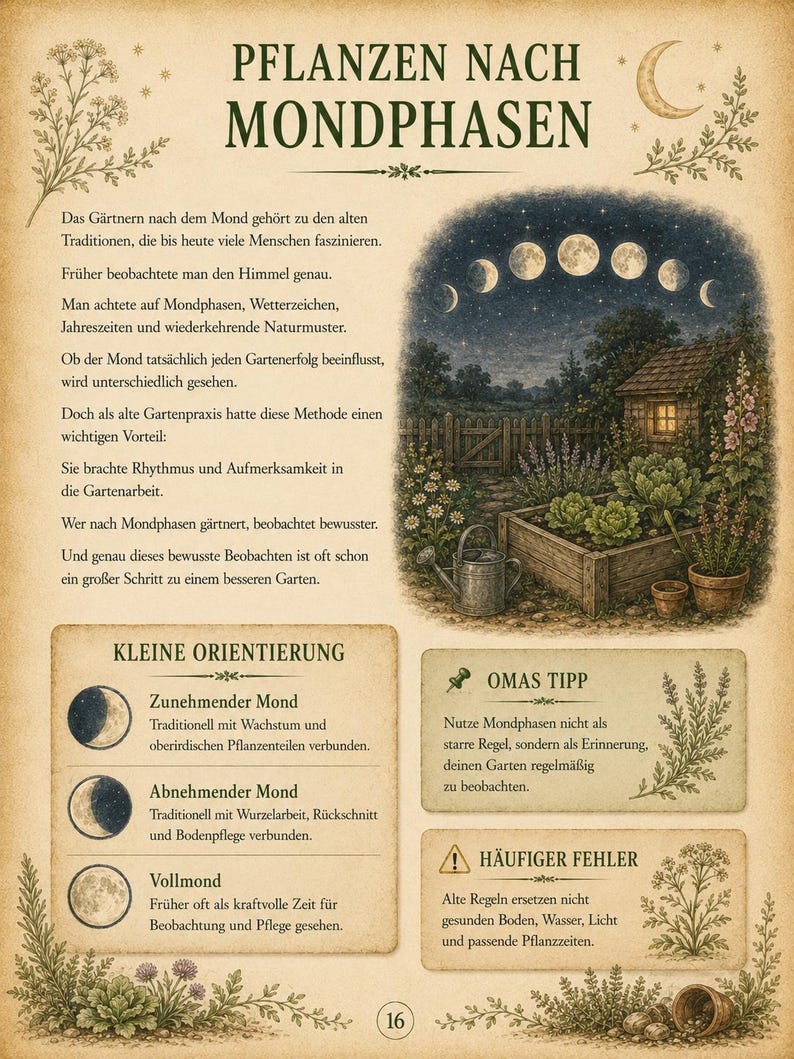 PFLANZEN NACH MONDPHASEN

Das Gärtnern nach dem Mond gehört zu den alten Traditionen, die bis heute viele Menschen faszinieren.

Früher beobachtete man den Himmel genau.

Man achtete auf Mondphasen, Wetterzeichen, Jahreszeiten und wiederkehrende Naturmuster.

Ob der Mond tatsächlich jeden Gartenerfolg beeinflusst, wird unterschiedlich gesehen.

Doch als alte Gartenpraxis hatte diese Methode einen wichtigen Vorteil:

Sie brachte Rhythmus und Aufmerksamkeit in die Gartenarbeit.

Wer nach Mondphasen gärtnert, beobachtet bewusster.

Und genau dieses bewusste Beobachten ist oft schon ein großer Schritt zu einem besseren Garten.

KLEINE ORIENTIERUNG

Zunehmender Mond
Traditionell mit Wachstum und oberirdischen Pflanzenteilen verbunden.

Abnehmender Mond
Traditionell mit Wurzelarbeit, Rückschnitt und Bodenpflege verbunden.

Vollmond
Früher oft als kraftvolle Zeit für Beobachtung und Pflege gesehen.

OMAS TIPP

Nutze Mondphasen nicht als starre Regel, sondern als Erinnerung, deinen Garten regelmäßig zu beobachten.

HÄUFIGER FEHLER

Alte Regeln ersetzen nicht gesunden Boden, Wasser, Licht und passende Pflanzzeiten.

16